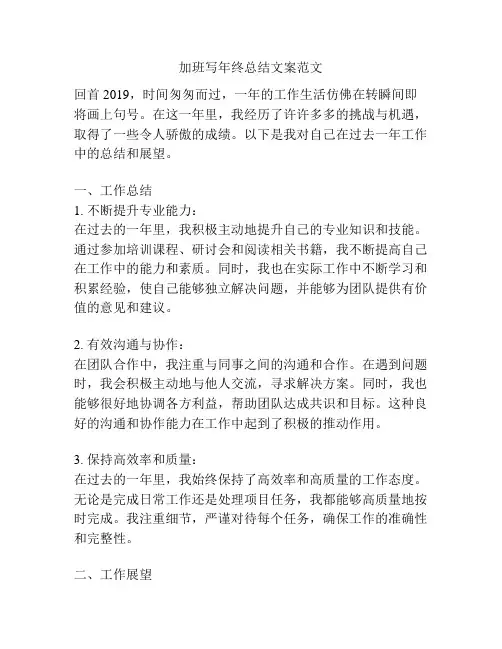 加班写年终总结文案范文

回首 2019，时间匆匆而过，一年的工作生活仿佛在转瞬间即将画上句号。在这一年里，我经历了许许多多的挑战与机遇，取得了一些令人骄傲的成绩。以下是我对自己在过去一年工作中的总结和展望。

一、工作总结

1. 不断提升专业能力：

在过去的一年里，我积极主动地提升自己的专业知识和技能。通过参加培训课程、研讨会和阅读相关书籍，我不断提高自己在工作中的能力和素质。同时，我也在实际工作中不断学习和积累经验，使自己能够独立解决问题，并能够为团队提供有价值的意见和建议。

2. 有效沟通与协作：

在团队合作中，我注重与同事之间的沟通和合作。在遇到问题时，我会积极主动地与他人交流，寻求解决方案。同时，我也能够很好地协调各方利益，帮助团队达成共识和目标。这种良好的沟通和协作能力在工作中起到了积极的推动作用。

3. 保持高效率和质量：

在过去的一年里，我始终保持了高效率和高质量的工作态度。无论是完成日常工作还是处理项目任务，我都能够高质量地按时完成。我注重细节，严谨对待每个任务，确保工作的准确性和完整性。

二、工作展望